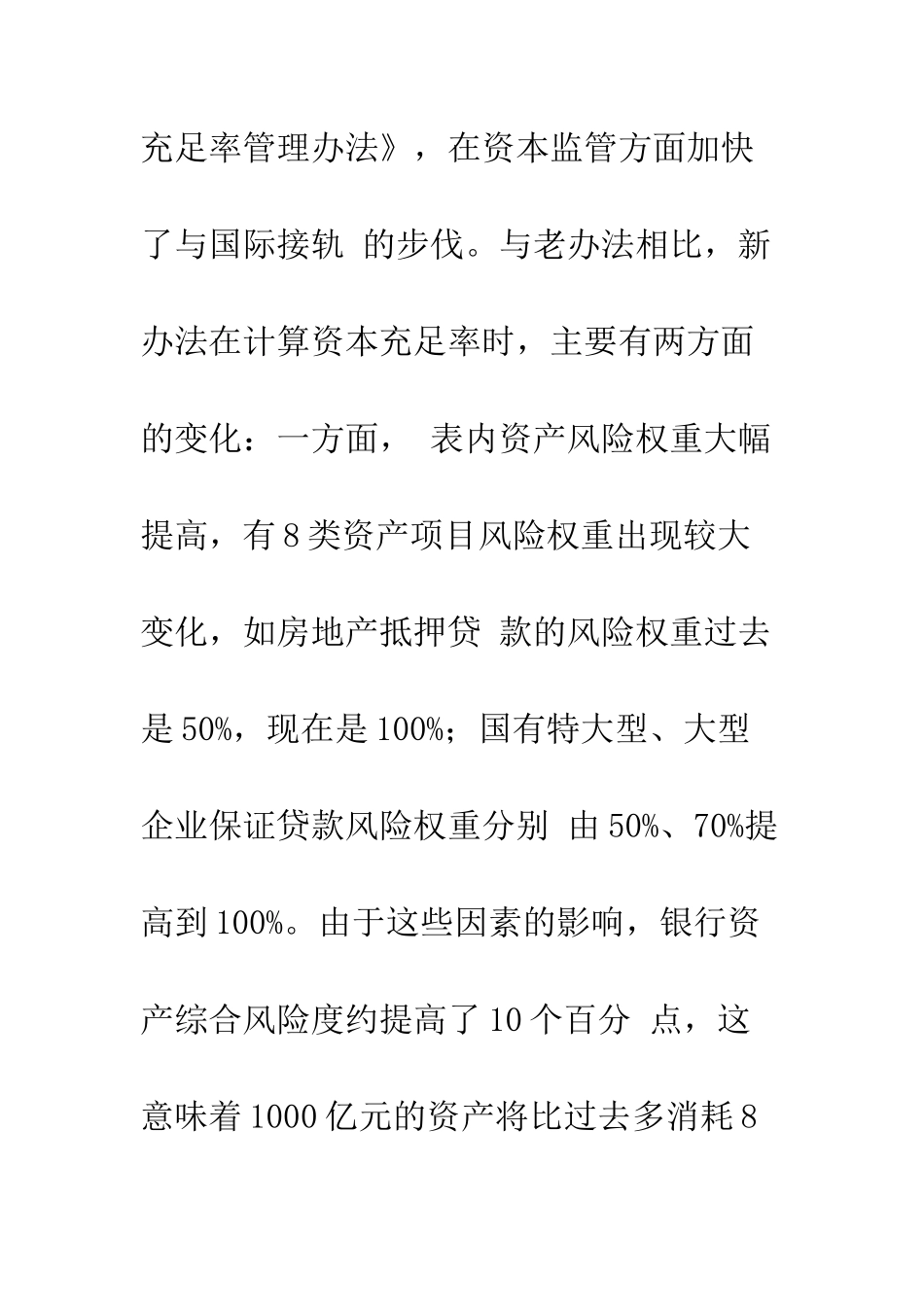 充足率管理办法》，在资本监管方面加快了与国际接轨 的步伐。与老办法相比，新办法在计算资本充足率时，主要有两方面的变化：一方面， 表内资产风险权重大幅提高，有8类资产项目风险权重出现较大变化，如房地产抵押贷 款的风险权重过去是50%，现在是100%；国有特大型、大型企业保证贷款风险权重分别 由50%、70%提高到100%。由于这些因素的影响，银行资产综合风险度约提高了10个百分 点，这意味着1000亿元的资产将比过去多消耗8